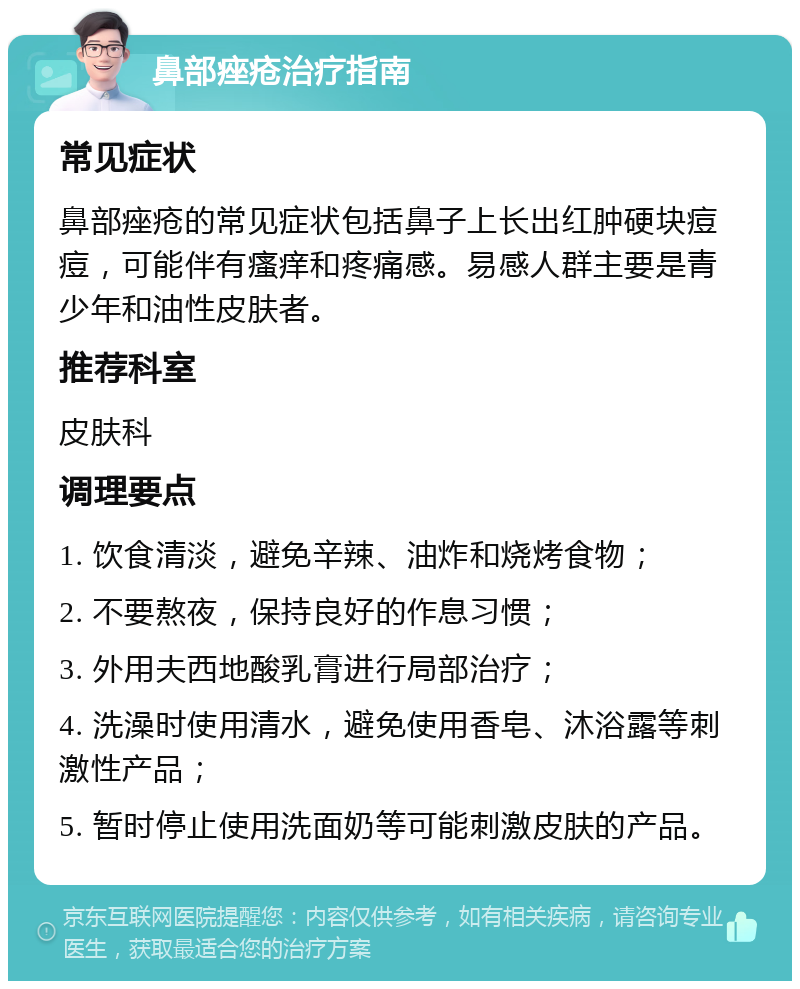 鼻部痤疮治疗指南

常见症状

鼻部痤疮的常见症状包括鼻子上长出红肿硬块痘痘，可能伴有瘙痒和疼痛感。易感人群主要是青少年和油性皮肤者。

推荐科室

皮肤科

调理要点

1. 饮食清淡，避免辛辣、油炸和烧烤食物；

2. 不要熬夜，保持良好的作息习惯；

3. 外用夫西地酸乳膏进行局部治疗；

4. 洗澡时使用清水，避免使用香皂、沐浴露等刺激性产品；

5. 暂时停止使用洗面奶等可能刺激皮肤的产品。

京东互联网医院提醒您：内容仅供参考，如有相关疾病，请咨询专业医生，获取最适合您的治疗方案